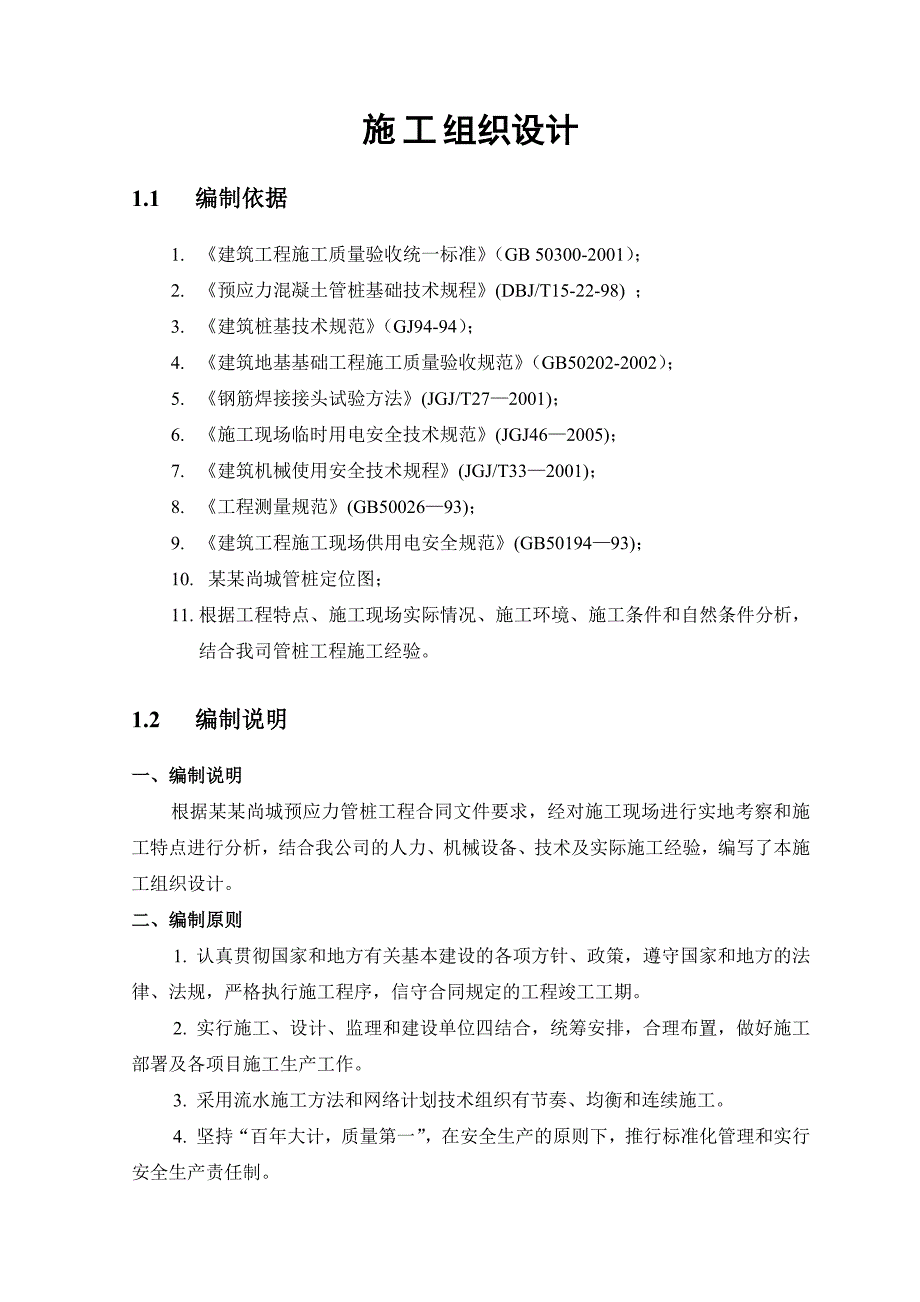 施工组织设计

1.1 编制依据

1. 《建筑工程施工质量验收统一标准》(GB 50300-2001)；
2. 《预应力混凝土管桩基础技术规程》(DBJ/T15-22-98) ；
3. 《建筑桩基技术规范》(GJ94-94)；
4. 《建筑地基基础工程施工质量验收规范》(GB50202-2002)；
5. 《钢筋焊接接头试验方法》(JGJ/T27—2001)；
6. 《施工现场临时用电安全技术规范》(JGJ46—2005)；
7. 《建筑机械使用安全技术规程》(JGJ/T33—2001)；
8. 《工程测量规范》(GB50026—93)；
9. 《建筑工程施工现场供用电安全规范》(GB50194—93)；
10. 某某尚城管桩定位图；
11. 根据工程特点、施工现场实际情况、施工环境、施工条件和自然条件分析，结合我司管桩工程施工经验。

1.2 编制说明

一、编制说明

根据某某尚城预应力管桩工程合同文件要求，经对施工现场进行实地考察和施工特点进行分析，结合我公司的人力、机械设备、技术及实际施工经验，编写了本施工组织设计。

二、编制原则

1. 认真贯彻国家和地方有关基本建设的各项方针、政策，遵守国家和地方的法律、法规，严格执行施工程序，信守合同规定的工程竣工工期。

2. 实行施工、设计、监理和建设单位四结合，统筹安排，合理布置，做好施工部署及各项目施工生产工作。

3. 采用流水施工方法和网络计划技术组织有节奏、均衡和连续施工。

4. 坚持“百年大计，质量第一”，在安全生产的原则下，推行标准化管理和实行安全生产责任制。